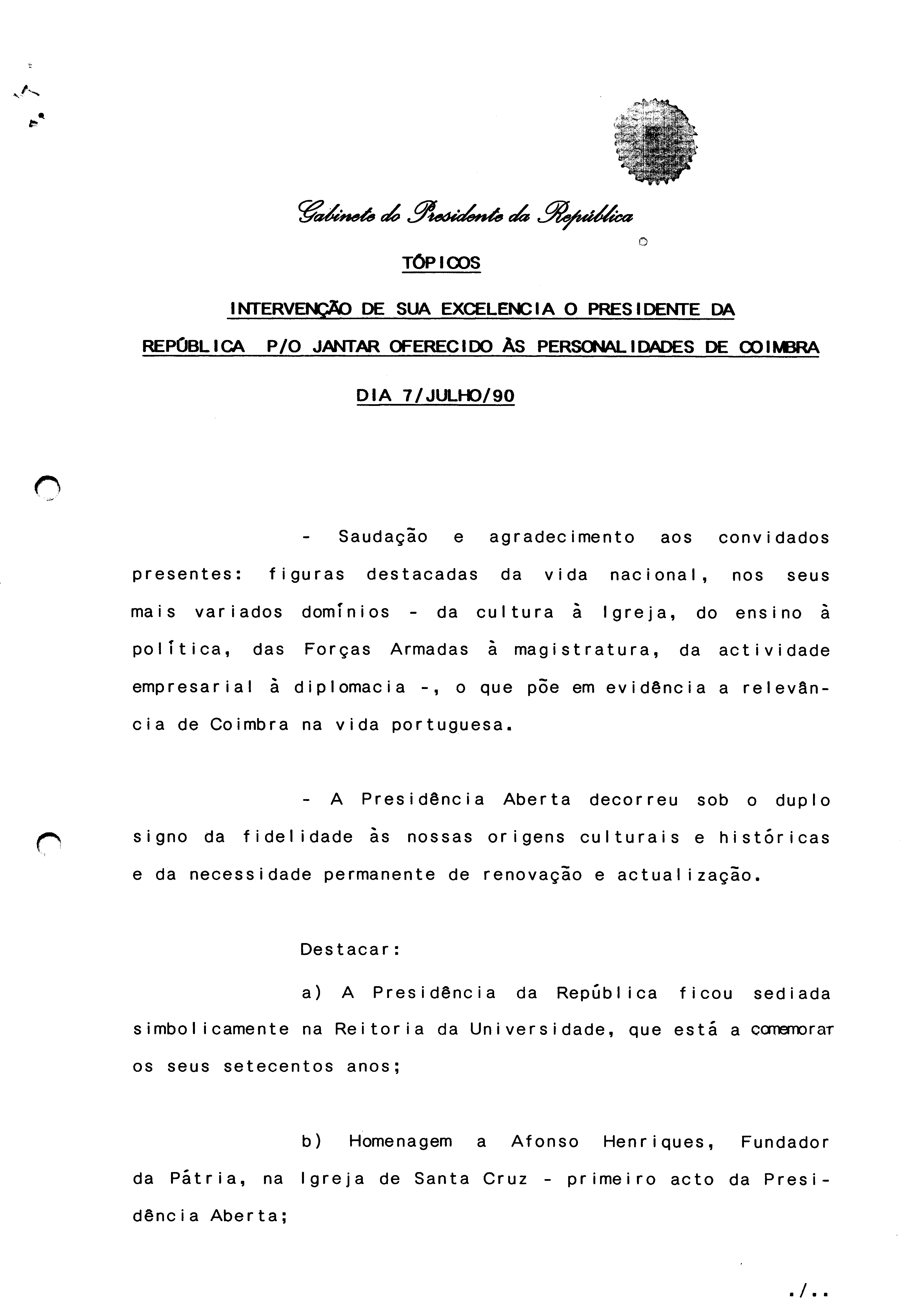 Gabinete do Presidente da República

TÓPICOS

INTERVENÇÃO DE SUA EXCELENCIA O PRESIDENTE DA REPÚBLICA P/O JANTAR OFERECIDO ÀS PERSONALIDADES DE COIMBRA

DIA 7/JULHO/90

- Saudação e agradecimento aos convidados presentes: figuras destacadas da vida nacional, nos seus mais variados domínios - da cultura à Igreja, do ensino à política, das Forças Armadas à magistratura, da actividade empresarial à diplomacia -, o que põe em evidência a relevância de Coimbra na vida portuguesa.

- A Presidência Aberta decorreu sob o duplo signo da fidelidade às nossas origens culturais e históricas e da necessidade permanente de renovação e actualização.

Destacar:

a) A Presidência da República ficou sediada simbolicamente na Reitoria da Universidade, que está a comemorar os seus setecentos anos;

b) Homenagem a Afonso Henriques, Fundador da Pátria, na Igreja de Santa Cruz - primeiro acto da Presidência Aberta;

./..